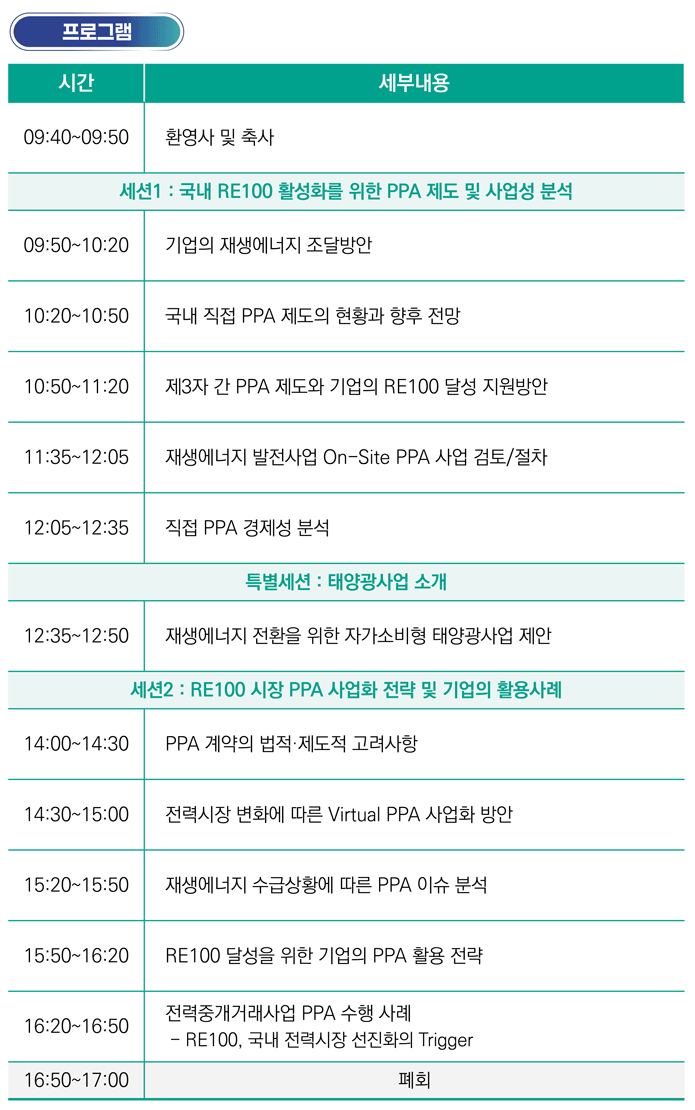 프로그램

| 시간 | 세부내용 |
|---|---|
| 09:40~09:50 | 환영사 및 축사 |
| 세션1 : 국내 RE100 활성화를 위한 PPA 제도 및 사업성 분석 | |
| 09:50~10:20 | 기업의 재생에너지 조달방안 |
| 10:20~10:50 | 국내 직접 PPA 제도의 현황과 향후 전망 |
| 10:50~11:20 | 제3자 간 PPA 제도와 기업의 RE100 달성 지원방안 |
| 11:35~12:05 | 재생에너지 발전사업 On-Site PPA 사업 검토/절차 |
| 12:05~12:35 | 직접 PPA 경제성 분석 |
| 특별세션 : 태양광사업 소개 | |
| 12:35~12:50 | 재생에너지 전환을 위한 자가소비형 태양광사업 제안 |
| 세션2 : RE100 시장 PPA 사업화 전략 및 기업의 활용사례 | |
| 14:00~14:30 | PPA 계약의 법적·제도적 고려사항 |
| 14:30~15:00 | 전력시장 변화에 따른 Virtual PPA 사업화 방안 |
| 15:20~15:50 | 재생에너지 수급상황에 따른 PPA 이슈 분석 |
| 15:50~16:20 | RE100 달성을 위한 기업의 PPA 활용 전략 |
| 16:20~16:50 | 전력중개거래사업 PPA 수행 사례 - RE100, 국내 전력시장 선진화의 Trigger |
| 16:50~17:00 | 폐회 |